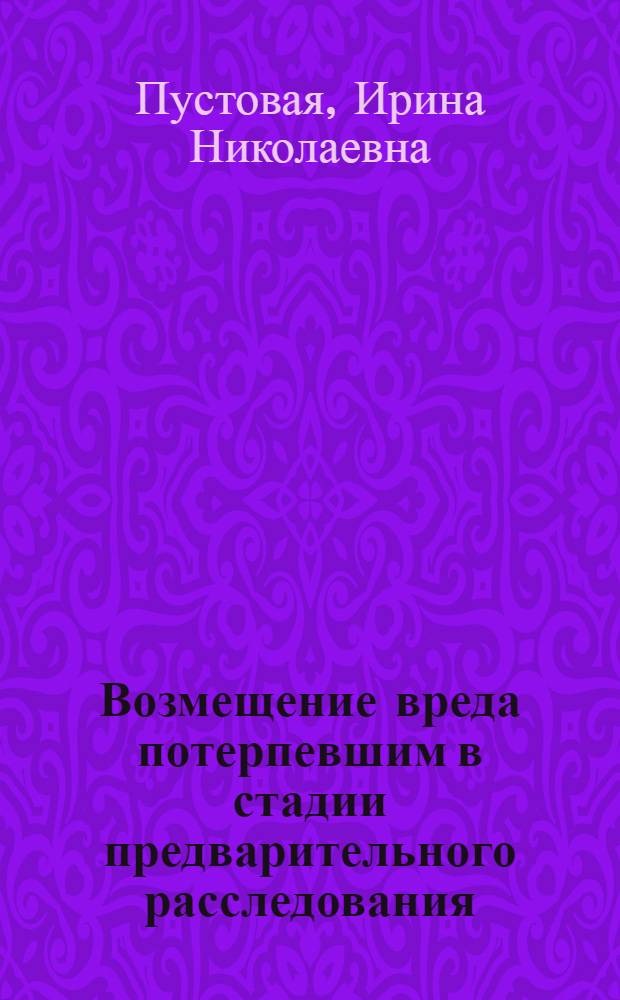 Пустовая, Ирина Николаевна

Возмещение вреда потерпевшим в стадии предварительного расследования